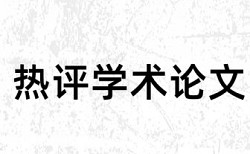 热评学术论文